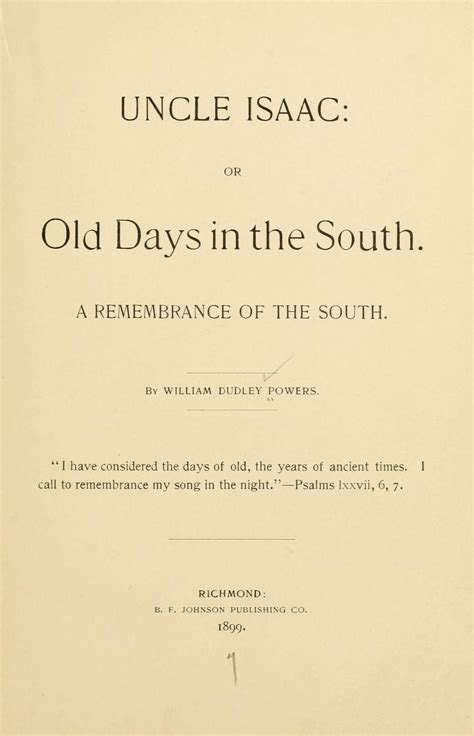 UNCLE ISAAC:

OR

Old Days in the South.

A REMEMBRANCE OF THE SOUTH.

By WILLIAM DUDLEY POWERS.

"I have considered the days of old, the years of ancient times. I call to remembrance my song in the night."—Psalms lxxvii, 6, 7.

RICHMOND:
B. F. JOHNSON PUBLISHING CO.
1899.

1